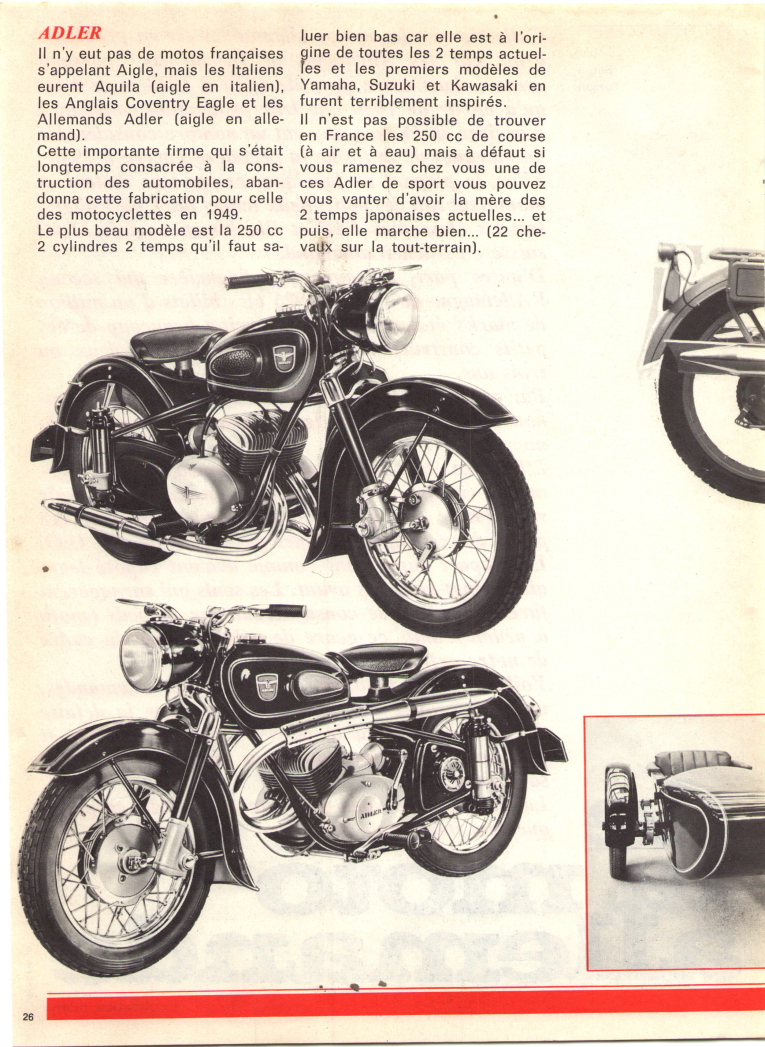 ADLER

Il n'y eut pas de motos françaises s'appelant Aigle, mais les Italiens eurent Aquila (aigle en italien), les Anglais Coventry Eagle et les Allemands Adler (aigle en allemand).

Cette importante firme qui s'était longtemps consacrée à la construction des automobiles, abandonna cette fabrication pour celle des motocyclettes en 1949.

Le plus beau modèle est la 250 cc 2 cylindres 2 temps qu'il faut saluer bien bas car elle est à l'origine de toutes les 2 temps actuelles et les premiers modèles de Yamaha, Suzuki et Kawasaki en furent terriblement inspirés.

Il n'est pas possible de trouver en France les 250 cc de course (à air et à eau) mais à défaut si vous ramenez chez vous une de ces Adler de sport vous pouvez vous vanter d'avoir la mère des 2 temps japonaises actuelles... et puis, elle marche bien... (22 chevaux sur la tout-terrain).

ADLER

26